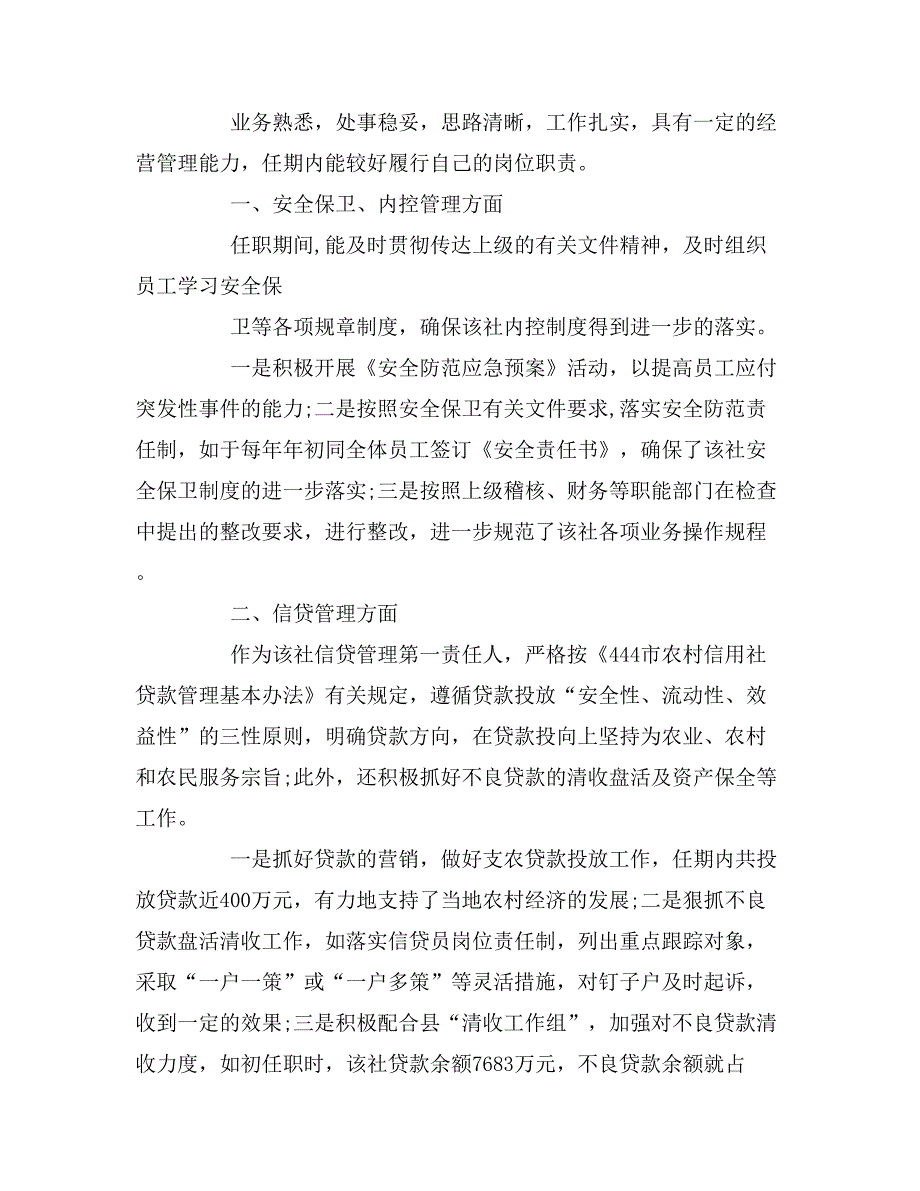 业务熟悉，处事稳妥，思路清晰，工作扎实，具有一定的经营管理能力，任期内能较好履行自己的岗位职责。

一、安全保卫、内控管理方面

任职期间,能及时贯彻传达上级的有关文件精神，及时组织员工学习安全保

卫等各项规章制度，确保该社内控制度得到进一步的落实。

一是积极开展《安全防范应急预案》活动，以提高员工应付突发性事件的能力;二是按照安全保卫有关文件要求,落实安全防范责任制，如于每年年初同全体员工签订《安全责任书》，确保了该社安全保卫制度的进一步落实;三是按照上级稽核、财务等职能部门在检查中提出的整改要求，进行整改，进一步规范了该社各项业务操作规程。

二、信贷管理方面

作为该社信贷管理第一责任人，严格按《444市农村信用社贷款管理基本办法》有关规定，遵循贷款投放“安全性、流动性、效益性”的三性原则，明确贷款方向，在贷款投向上坚持为农业、农村和农民服务宗旨;此外，还积极抓好不良贷款的清收盘活及资产保全等工作。

一是抓好贷款的营销，做好支农贷款投放工作，任期内共投放贷款近400万元，有力地支持了当地农村经济的发展;二是狠抓不良贷款盘活清收工作，如落实信贷员岗位责任制，列出重点跟踪对象，采取“一户一策”或“一户多策”等灵活措施，对钉子户及时起诉，收到一定的效果;三是积极配合县“清收工作组”，加强对不良贷款清收力度，如初任职时，该社贷款余额7683万元，不良贷款余额就占